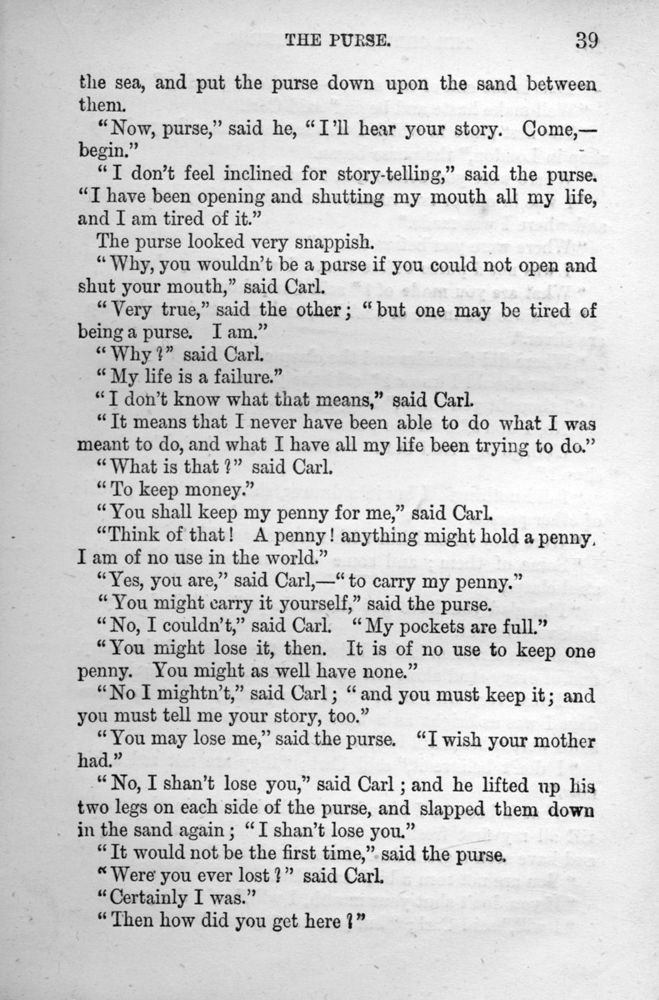 THE PURSE. 39

the sea, and put the purse down upon the sand between them.

"Now, purse," said he, "I'll hear your story. Come,—begin."

"I don't feel inclined for story-telling," said the purse. "I have been opening and shutting my mouth all my life, and I am tired of it."

The purse looked very snappish.

"Why, you wouldn't be a purse if you could not open and shut your mouth," said Carl.

"Very true," said the other; "but one may be tired of being a purse. I am."

"Why?" said Carl.

"My life is a failure."

"I don't know what that means," said Carl.

"It means that I never have been able to do what I was meant to do, and what I have all my life been trying to do."

"What is that?" said Carl.

"To keep money."

"You shall keep my penny for me," said Carl.

"Think of that! A penny! anything might hold a penny. I am of no use in the world."

"Yes, you are," said Carl,—"to carry my penny."

"You might carry it yourself," said the purse.

"No, I couldn't," said Carl. "My pockets are full."

"You might lose it, then. It is of no use to keep one penny. You might as well have none."

"No I mightn't," said Carl; "and you must keep it; and you must tell me your story, too."

"You may lose me," said the purse. "I wish your mother had."

"No, I shan't lose you," said Carl; and he lifted up his two legs on each side of the purse, and slapped them down in the sand again; "I shan't lose you."

"It would not be the first time," said the purse.

"Were you ever lost?" said Carl.

"Certainly I was."

"Then how did you get here?"